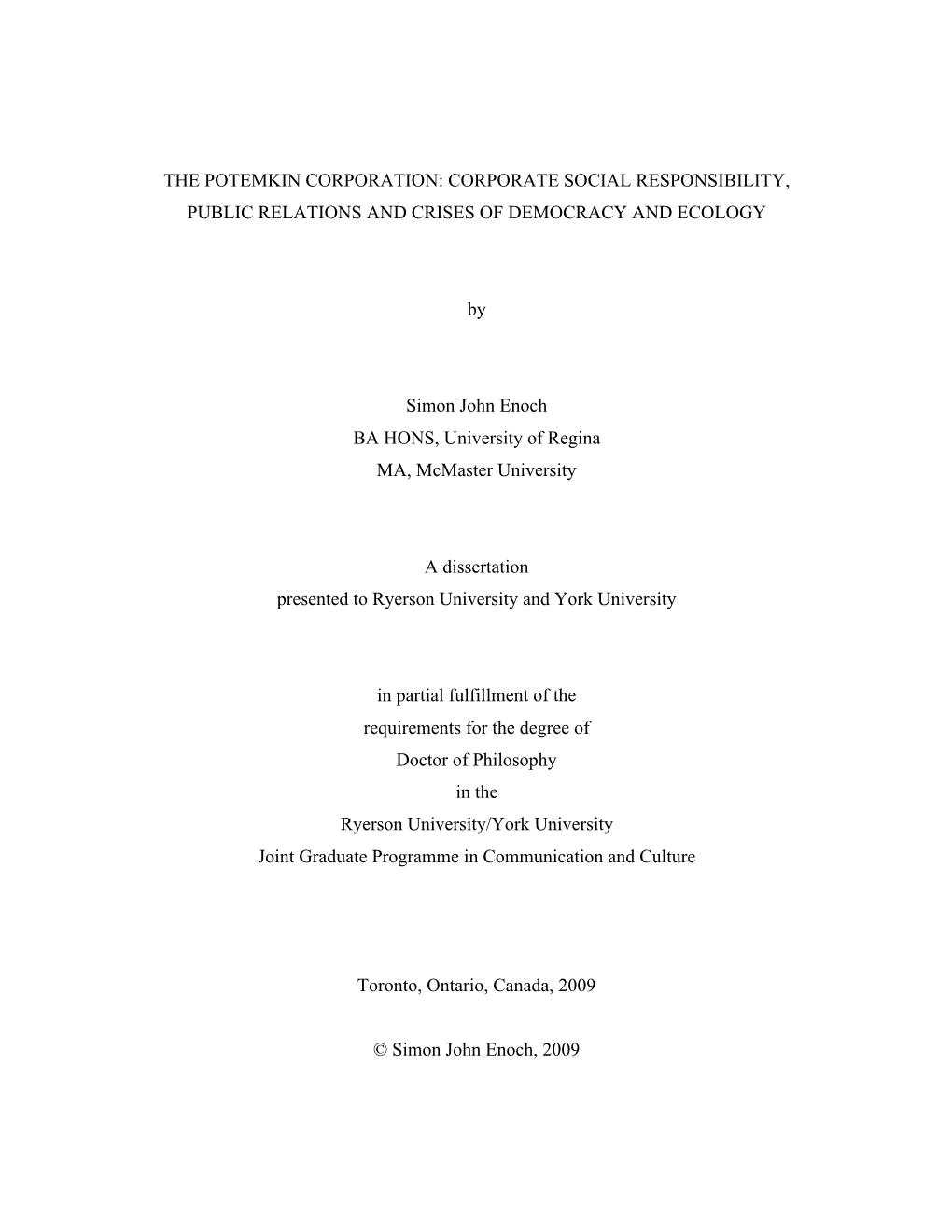 THE POTEMKIN CORPORATION: CORPORATE SOCIAL RESPONSIBILITY, PUBLIC RELATIONS AND CRISES OF DEMOCRACY AND ECOLOGY

by

Simon John Enoch
BA HONS, University of Regina
MA, McMaster University

A dissertation
presented to Ryerson University and York University

in partial fulfillment of the
requirements for the degree of
Doctor of Philosophy
in the
Ryerson University/York University
Joint Graduate Programme in Communication and Culture

Toronto, Ontario, Canada, 2009

© Simon John Enoch, 2009